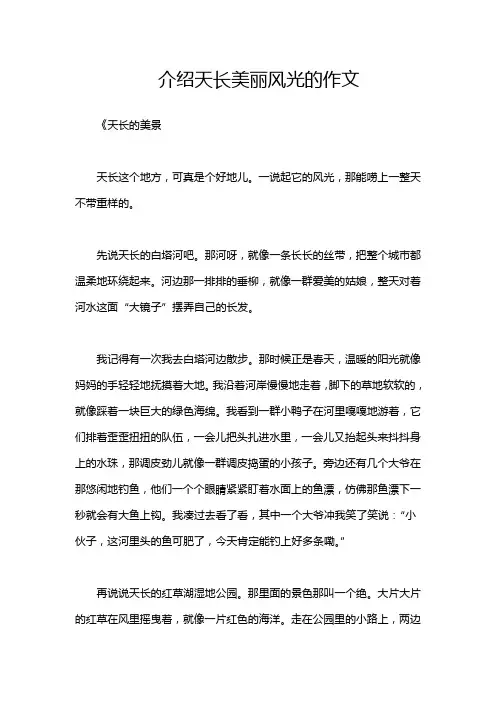 介绍天长美丽风光的作文

《天长的美景

天长这个地方，可真是个好地儿。一说起它的风光，那能唠上一整天不带重样的。

先说天长的白塔河吧。那河呀，就像一条长长的丝带，把整个城市都温柔地环绕起来。河边那一排排的垂柳，就像一群爱美的姑娘，整天对着河水这面“大镜子”摆弄自己的长发。

我记得有一次我去白塔河边散步。那时候正是春天，温暖的阳光就像妈妈的手轻轻地抚摸着大地。我沿着河岸慢慢地走着，脚下的草地软软的，就像踩着一块巨大的绿色海绵。我看到一群小鸭子在河里嘎嘎地游着，它们排着歪歪扭扭的队伍，一会儿把头扎进水里，一会儿又抬起头来抖抖身上的水珠，那调皮劲儿就像一群调皮捣蛋的小孩子。旁边还有几个大爷在那悠闲地钓鱼，他们一个个眼睛紧紧盯着水面上的鱼漂，仿佛那鱼漂下一秒就会有大鱼上钩。我凑过去看了看，其中一个大爷冲我笑了笑说：“小伙子，这河里头的鱼可肥了，今天肯定能钓上好多条嘞。”

再说说天长的红草湖湿地公园。那里面的景色那叫一个绝。大片大片的红草在风里摇曳着，就像一片红色的海洋。走在公园里的小路上，两边